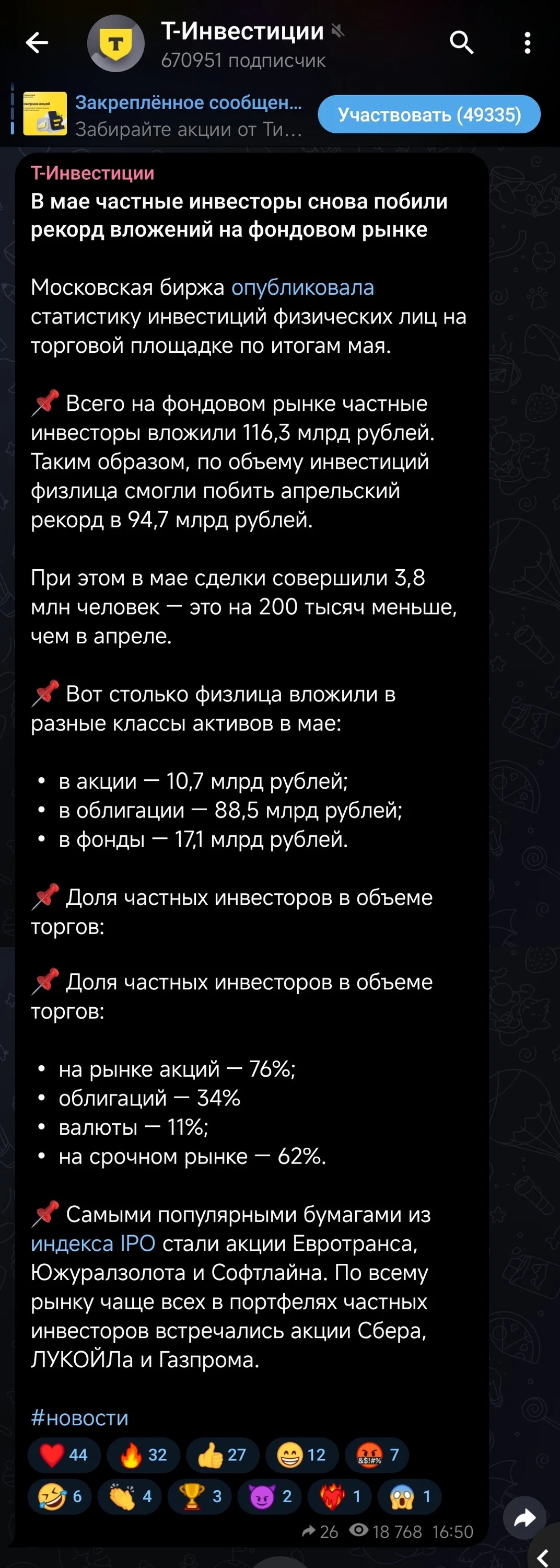 Т-Инвестиции
670951 подписчик

Закреплённое сообщен...
Забирайте акции от Ти...
Участвовать (49335)

Т-Инвестиции
В мае частные инвесторы снова побили рекорд вложений на фондовом рынке

Московская биржа опубликовала статистику инвестиций физических лиц на торговой площадке по итогам мая.

📌 Всего на фондовом рынке частные инвесторы вложили 116,3 млрд рублей. Таким образом, по объему инвестиций физлица смогли побить апрельский рекорд в 94,7 млрд рублей.

При этом в мае сделки совершили 3,8 млн человек — это на 200 тысяч меньше, чем в апреле.

📌 Вот столько физлица вложили в разные классы активов в мае:

• в акции — 10,7 млрд рублей;
• в облигации — 88,5 млрд рублей;
• в фонды — 17,1 млрд рублей.

📌 Доля частных инвесторов в объеме торгов:

📌 Доля частных инвесторов в объеме торгов:

• на рынке акций — 76%;
• облигаций — 34%
• валюты — 11%;
• на срочном рынке — 62%.

📌 Самыми популярными бумагами из индекса IPO стали акции Евротранса, Южуралзолота и Софтлайна. По всему рынку чаще всех в портфелях частных инвесторов встречались акции Сбера, ЛУКОЙЛа и Газпрома.

#новости

❤️ 44 🔥 32 👍 27 😁 12 🤬 7
🤣 6 👏 4 🏆 3 😈 2 ❤️‍🔥 1 😱 1

26 18 768 16:50